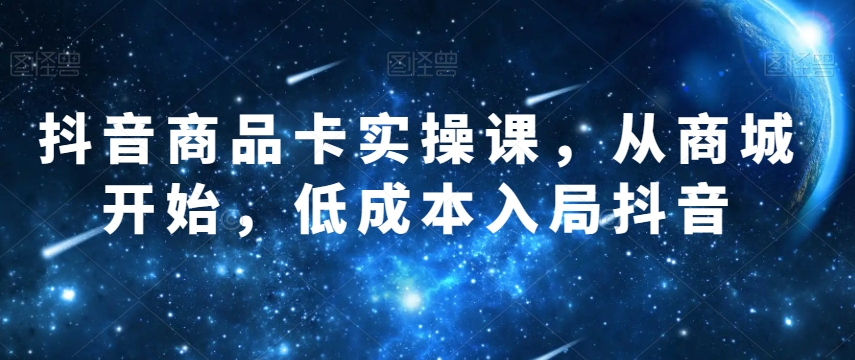 图怪兽 图怪兽 图怪兽

抖音商品卡实操课，从商城开始，低成本入局抖音